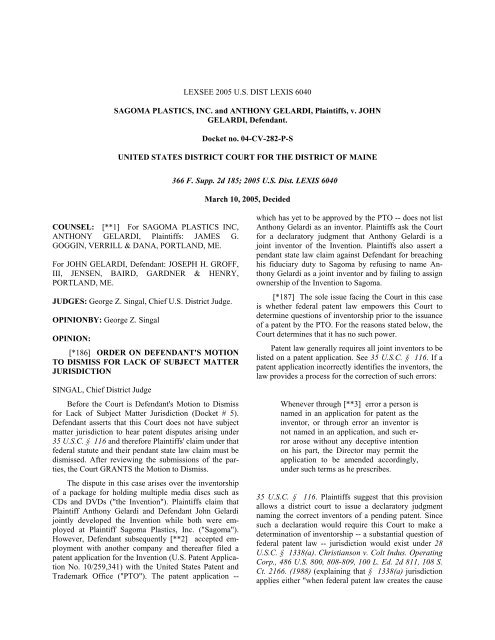 LEXSEE 2005 U.S. DIST LEXIS 6040

SAGOMA PLASTICS, INC. and ANTHONY GELARDI, Plaintiffs, v. JOHN GELARDI, Defendant.

Docket no. 04-CV-282-P-S

UNITED STATES DISTRICT COURT FOR THE DISTRICT OF MAINE

366 F. Supp. 2d 185; 2005 U.S. Dist. LEXIS 6040

March 10, 2005, Decided

COUNSEL: [**1] For SAGOMA PLASTICS INC, ANTHONY GELARDI, Plaintiffs: JAMES G. GOGGIN, VERRILL & DANA, PORTLAND, ME.

For JOHN GELARDI, Defendant: JOSEPH H. GROFF, III, JENSEN, BAIRD, GARDNER & HENRY, PORTLAND, ME.

JUDGES: George Z. Singal, Chief U.S. District Judge.

OPINIONBY: George Z. Singal

OPINION:

[*186] ORDER ON DEFENDANT'S MOTION TO DISMISS FOR LACK OF SUBJECT MATTER JURISDICTION

SINGAL, Chief District Judge

Before the Court is Defendant's Motion to Dismiss for Lack of Subject Matter Jurisdiction (Docket # 5). Defendant asserts that this Court does not have subject matter jurisdiction to hear patent disputes arising under 35 U.S.C. § 116 and therefore Plaintiffs' claim under that federal statute and their pendant state law claim must be dismissed. After reviewing the submissions of the parties, the Court GRANTS the Motion to Dismiss.

The dispute in this case arises over the inventorship of a package for holding multiple media discs such as CDs and DVDs ("the Invention"). Plaintiffs claim that Plaintiff Anthony Gelardi and Defendant John Gelardi jointly developed the Invention while both were employed at Plaintiff Sagoma Plastics, Inc. ("Sagoma"). However, Defendant subsequently [**2] accepted employment with another company and thereafter filed a patent application for the Invention (U.S. Patent Application No. 10/259,341) with the United States Patent and Trademark Office ("PTO"). The patent application -- which has yet to be approved by the PTO -- does not list Anthony Gelardi as an inventor. Plaintiffs ask the Court for a declaratory judgment that Anthony Gelardi is a joint inventor of the Invention. Plaintiffs also assert a pendant state law claim against Defendant for breaching his fiduciary duty to Sagoma by refusing to name Anthony Gelardi as a joint inventor and by failing to assign ownership of the Invention to Sagoma.

[*187] The sole issue facing the Court in this case is whether federal patent law empowers this Court to determine questions of inventorship prior to the issuance of a patent by the PTO. For the reasons stated below, the Court determines that it has no such power.

Patent law generally requires all joint inventors to be listed on a patent application. See 35 U.S.C. § 116. If a patent application incorrectly identifies the inventors, the law provides a process for the correction of such errors:

Whenever through [**3] error a person is named in an application for patent as the inventor, or through error an inventor is not named in an application, and such error arose without any deceptive intention on his part, the Director may permit the application to be amended accordingly, under such terms as he prescribes.

35 U.S.C. § 116. Plaintiffs suggest that this provision allows a district court to issue a declaratory judgment naming the correct inventors of a pending patent. Since such a declaration would require this Court to make a determination of inventorship -- a substantial question of federal patent law -- jurisdiction would exist under 28 U.S.C. § 1338(a). Christianson v. Colt Indus. Operating Corp., 486 U.S. 800, 808-809, 100 L. Ed. 2d 811, 108 S. Ct. 2166. (1988) (explaining that § 1338(a) jurisdiction applies either "when federal patent law creates the cause